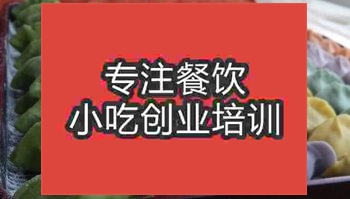 专注餐饮
小吃创业培训